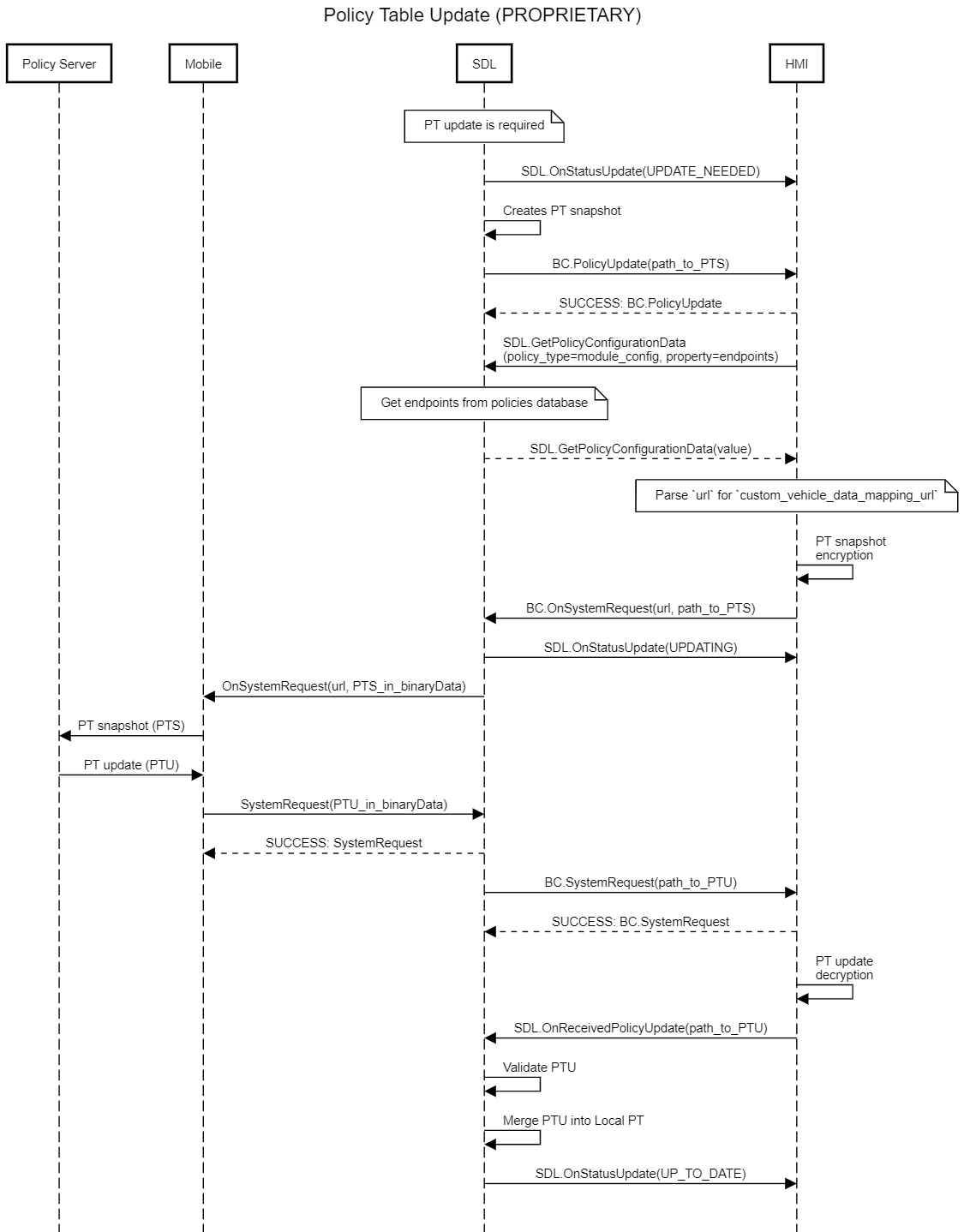 Policy Table Update (PROPRIETARY)

Policy Server

Mobile

SDL

HMI

PT update is required

SDL.OnStatusUpdate(UPDATE_NEEDED)

Creates PT snapshot

BC.PolicyUpdate(path_to_PTS)

SUCCESS: BC.PolicyUpdate

SDL.GetPolicyConfigurationData (policy_type=module_config, property=endpoints)

Get endpoints from policies database

SDL.GetPolicyConfigurationData(value)

Parse `url` for `custom_vehicle_data_mapping_url`

PT snapshot encryption

BC.OnSystemRequest(url, path_to_PTS)

SDL.OnStatusUpdate(UPDATING)

OnSystemRequest(url, PTS_in_binaryData)

PT snapshot (PTS)

PT update (PTU)

SystemRequest(PTU_in_binaryData)

SUCCESS: SystemRequest

BC.SystemRequest(path_to_PTU)

SUCCESS: BC.SystemRequest

PT update decryption

SDL.OnReceivedPolicyUpdate(path_to_PTU)

Validate PTU

Merge PTU into Local PT

SDL.OnStatusUpdate(UP_TO_DATE)